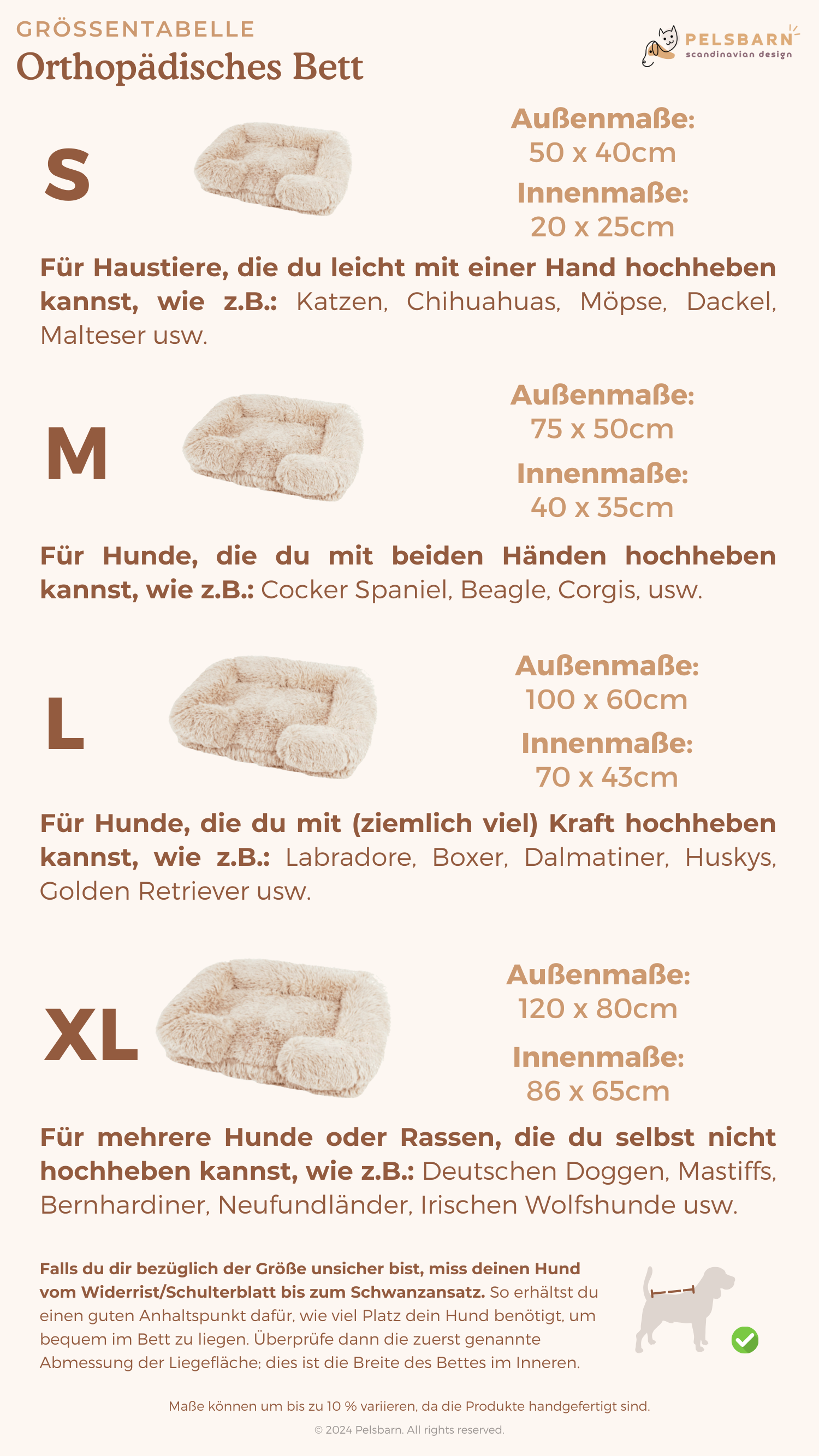 GRÖSSENTABELLE
Orthopädisches Bett

PELSBARN
scandinavian design

S

Außenmaße:
50 x 40cm
Innenmaße:
20 x 25cm

Für Haustiere, die du leicht mit einer Hand hochheben kannst, wie z.B.: Katzen, Chihuahuas, Möpse, Dackel, Malteser usw.

M

Außenmaße:
75 x 50cm
Innenmaße:
40 x 35cm

Für Hunde, die du mit beiden Händen hochheben kannst, wie z.B.: Cocker Spaniel, Beagle, Corgis, usw.

L

Außenmaße:
100 x 60cm
Innenmaße:
70 x 43cm

Für Hunde, die du mit (ziemlich viel) Kraft hochheben kannst, wie z.B.: Labradore, Boxer, Dalmatiner, Huskys, Golden Retriever usw.

XL

Außenmaße:
120 x 80cm
Innenmaße:
86 x 65cm

Für mehrere Hunde oder Rassen, die du selbst nicht hochheben kannst, wie z.B.: Deutschen Doggen, Mastiffs, Bernhardiner, Neufundländer, Irischen Wolfshunde usw.

Falls du dir bezüglich der Größe unsicher bist, miss deinen Hund vom Widerrist/Schulterblatt bis zum Schwanzansatz. So erhältst du einen guten Anhaltspunkt dafür, wie viel Platz dein Hund benötigt, um bequem im Bett zu liegen. Überprüfe dann die zuerst genannte Abmessung der Liegefläche; dies ist die Breite des Bettes im Inneren.

Maße können um bis zu 10 % variieren, da die Produkte handgefertigt sind.

© 2024 Pelsbarn. All rights reserved.